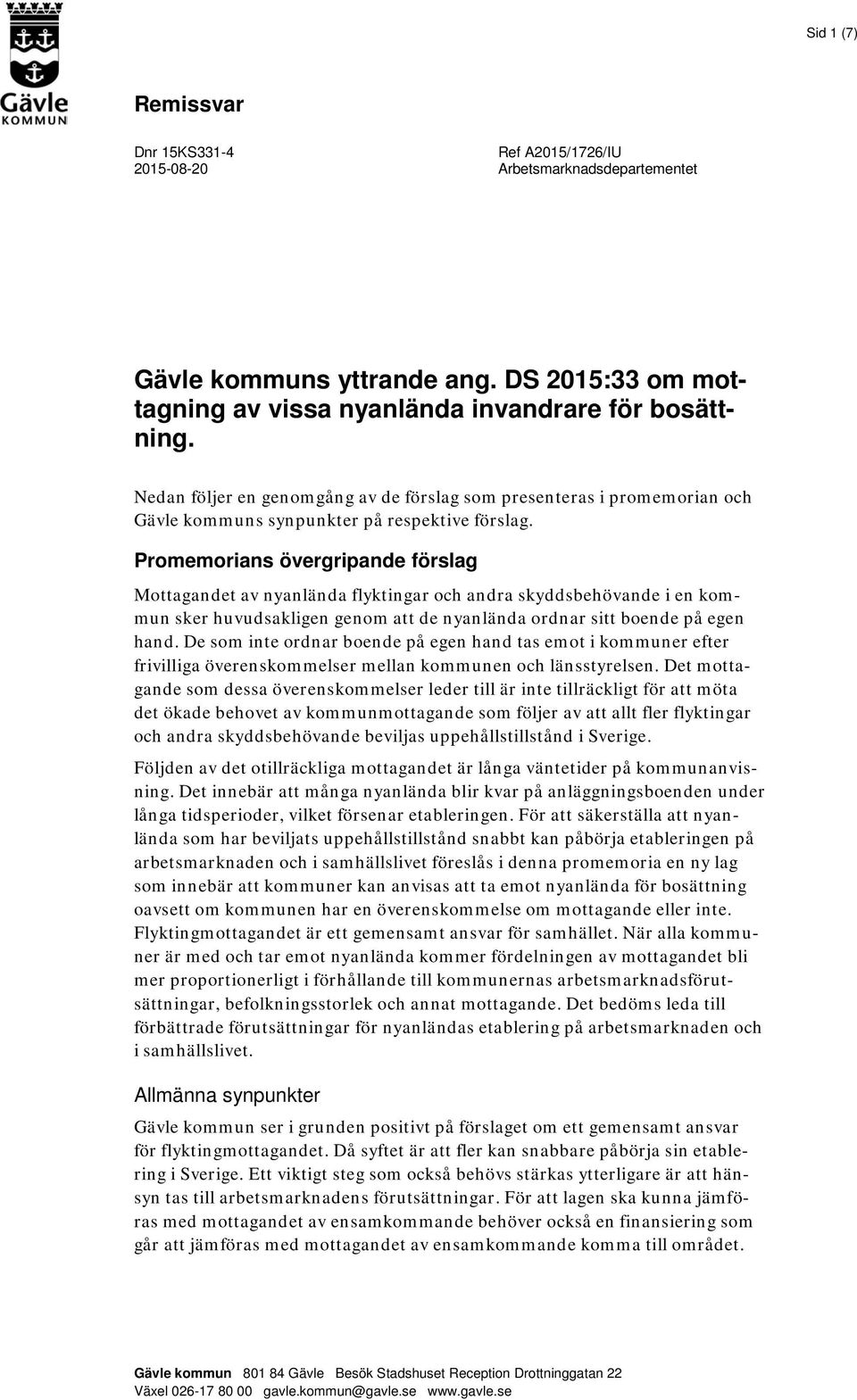 Gävle KOMMUN

Sid 1 (7)

Remissvar

Dnr 15KS331-4
2015-08-20

Ref A2015/1726/IU
Arbetsmarknadsdepartementet

Gävle kommuns yttrande ang. DS 2015:33 om mottagning av vissa nyanlända invandrare för bosättning.

Nedan följer en genomgång av de förslag som presenteras i promemorian och Gävle kommuns synpunkter på respektive förslag.

Promemorians övergripande förslag

Mottagandet av nyanlända flyktingar och andra skyddsbehövande i en kommun sker huvudsakligen genom att de nyanlända ordnar sitt boende på egen hand. De som inte ordnar boende på egen hand tas emot i kommuner efter frivilliga överenskommelser mellan kommunen och länsstyrelsen. Det mottagande som dessa överenskommelser leder till är inte tillräckligt för att möta det ökade behovet av kommunmottagande som följer av att allt fler flyktingar och andra skyddsbehövande beviljas uppehållstillstånd i Sverige.

Följden av det otillräckliga mottagandet är långa väntetider på kommunanvisning. Det innebär att många nyanlända blir kvar på anläggningsboenden under långa tidsperioder, vilket försenar etableringen. För att säkerställa att nyanlända som har beviljats uppehållstillstånd snabbt kan påbörja etableringen på arbetsmarknaden och i samhällslivet föreslås i denna promemoria en ny lag som innebär att kommuner kan anvisas att ta emot nyanlända för bosättning oavsett om kommunen har en överenskommelse om mottagande eller inte. Flyktingmottagandet är ett gemensamt ansvar för samhället. När alla kommuner är med och tar emot nyanlända kommer fördelningen av mottagandet bli mer proportionerligt i förhållande till kommunernas arbetsmarknadsförutsättningar, befolkningsstorlek och annat mottagande. Det bedöms leda till förbättrade förutsättningar för nyanländas etablering på arbetsmarknaden och i samhällslivet.

Allmänna synpunkter

Gävle kommun ser i grunden positivt på förslaget om ett gemensamt ansvar för flyktingmottagandet. Då syftet är att fler kan snabbare påbörja sin etablering i Sverige. Ett viktigt steg som också behövs stärkas ytterligare är att hänsyn tas till arbetsmarknadens förutsättningar. För att lagen ska kunna jämföras med mottagandet av ensamkommande behöver också en finansiering som går att jämföras med mottagandet av ensamkommande komma till området.

Gävle kommun 801 84 Gävle Besök Stadshuset Reception Drottninggatan 22
Växel 026-17 80 00 gavle.kommun@gavle.se www.gavle.se